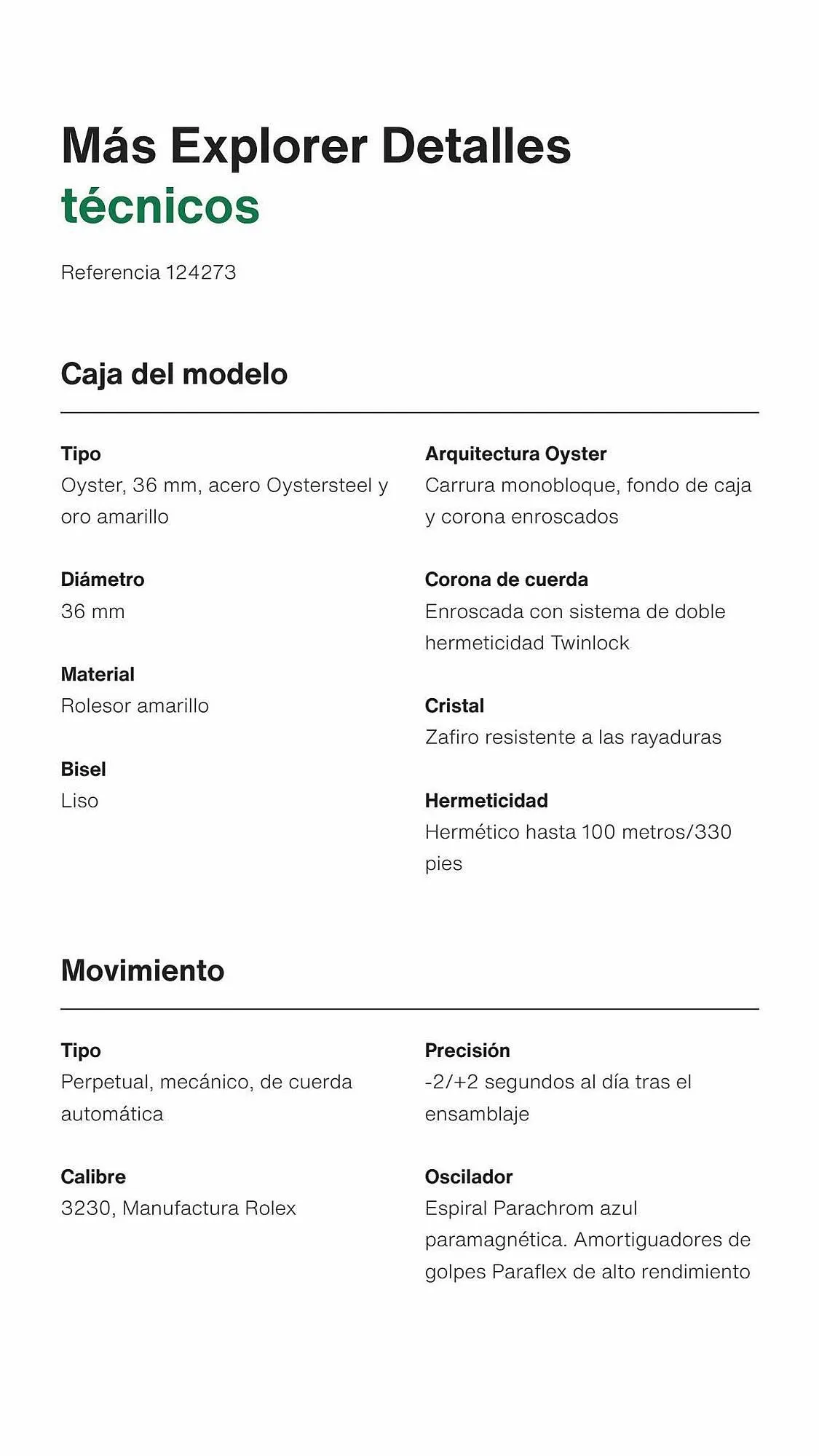 Más Explorer Detalles técnicos

Referencia 124273

Caja del modelo

Tipo
Oyster, 36 mm, acero Oystersteel y oro amarillo

Diámetro
36 mm

Material
Rolesor amarillo

Bisel
Liso

Arquitectura Oyster
Carrura monobloque, fondo de caja y corona enroscados

Corona de cuerda
Enroscada con sistema de doble hermeticidad Twinlock

Cristal
Zafiro resistente a las rayaduras

Hermeticidad
Hermético hasta 100 metros/330 pies

Movimiento

Tipo
Perpetual, mecánico, de cuerda automática

Calibre
3230, Manufactura Rolex

Precisión
-2/+2 segundos al día tras el ensamblaje

Oscilador
Espiral Parachrom azul paramagnética. Amortiguadores de golpes Paraflex de alto rendimiento